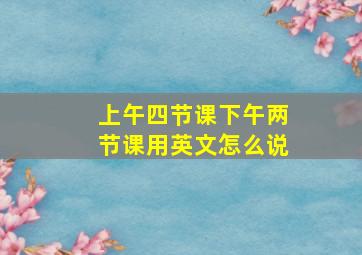 上午四节课下午两节课用英文怎么说